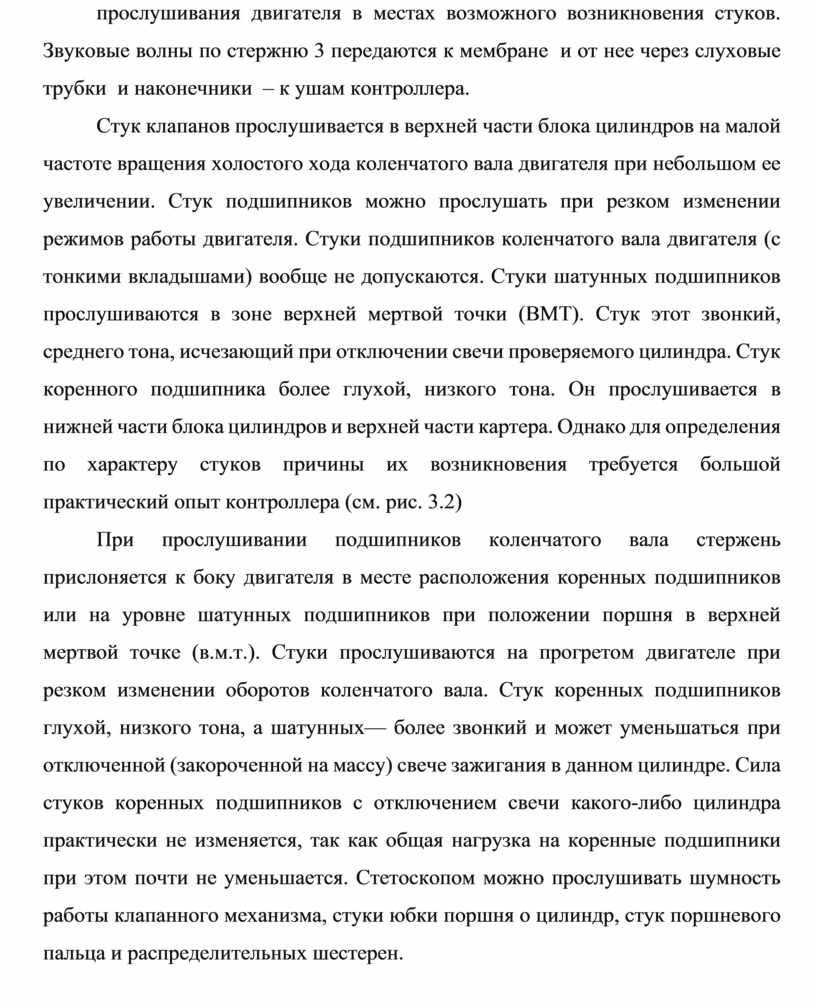 прослушивания двигателя в местах возможного возникновения стуков. Звуковые волны по стержню 3 передаются к мембране и от нее через слуховые трубки и наконечники – к ушам контроллера.

Стук клапанов прослушивается в верхней части блока цилиндров на малой частоте вращения холостого хода коленчатого вала двигателя при небольшом ее увеличении. Стук подшипников можно прослушать при резком изменении режимов работы двигателя. Стуки подшипников коленчатого вала двигателя (с тонкими вкладышами) вообще не допускаются. Стуки шатунных подшипников прослушиваются в зоне верхней мертвой точки (ВМТ). Стук этот звонкий, среднего тона, исчезающий при отключении свечи проверяемого цилиндра. Стук коренного подшипника более глухой, низкого тона. Он прослушивается в нижней части блока цилиндров и верхней части картера. Однако для определения по характеру стуков причины их возникновения требуется большой практический опыт контроллера (см. рис. 3.2)

При прослушивании подшипников коленчатого вала стержень прислоняется к боку двигателя в месте расположения коренных подшипников или на уровне шатунных подшипников при положении поршня в верхней мертвой точке (в.м.т.). Стуки прослушиваются на прогретом двигателе при резком изменении оборотов коленчатого вала. Стук коренных подшипников глухой, низкого тона, а шатунных— более звонкий и может уменьшаться при отключенной (закороченной на массу) свече зажигания в данном цилиндре. Сила стуков коренных подшипников с отключением свечи какого-либо цилиндра практически не изменяется, так как общая нагрузка на коренные подшипники при этом почти не уменьшается. Стетоскопом можно прослушивать шумность работы клапанного механизма, стуки юбки поршня о цилиндр, стук поршневого пальца и распределительных шестерен.